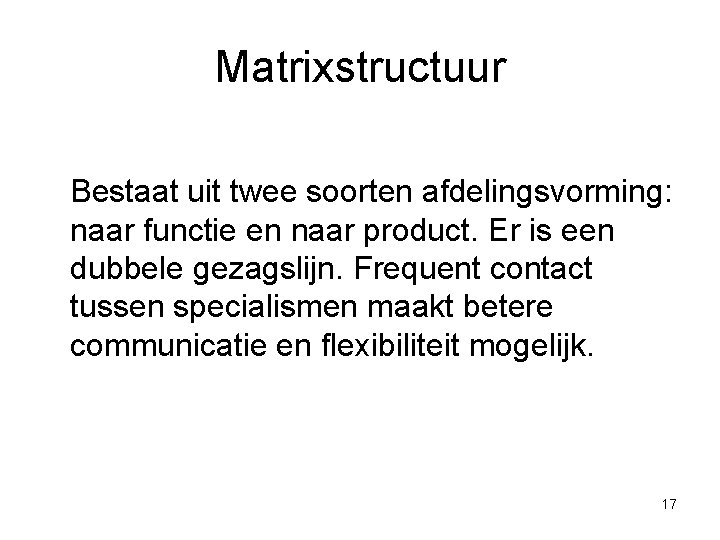 Matrixstructuur

Bestaat uit twee soorten afdelingsvorming: naar functie en naar product. Er is een dubbele gezagslijn. Frequent contact tussen specialismen maakt betere communicatie en flexibiliteit mogelijk.

17